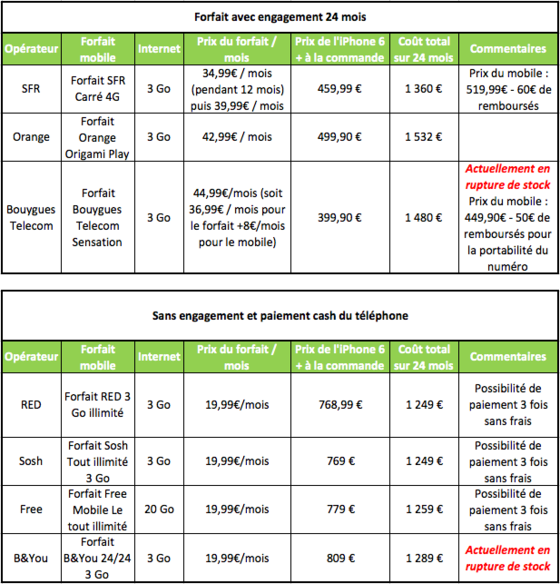 Forfait avec engagement 24 mois

| Opérateur | Forfait mobile | Internet | Prix du forfait / mois | Prix de l'iPhone 6 + à la commande | Coût total sur 24 mois | Commentaires |
|---|---|---|---|---|---|---|
| SFR | Forfait SFR Carré 4G | 3 Go | 34,99€ / mois (pendant 12 mois) puis 39,99€ / mois | 459,99 € | 1 360 € | Prix du mobile : 519,99€ - 60€ de remboursés |
| Orange | Forfait Orange Origami Play | 3 Go | 42,99€ / mois | 499,90 € | 1 532 € | |
| Bouygues Telecom | Forfait Bouygues Telecom Sensation | 3 Go | 44,99€/mois (soit 36,99€ / mois pour le forfait +8€/mois pour le mobile) | 399,90 € | 1 480 € | Actuellement en rupture de stock Prix du mobile : 449,90€ - 50€ de remboursés pour la portabilité du numéro |

Sans engagement et paiement cash du téléphone

| Opérateur | Forfait mobile | Internet | Prix du forfait / mois | Prix de l'iPhone 6 + à la commande | Coût total sur 24 mois | Commentaires |
|---|---|---|---|---|---|---|
| RED | Forfait RED 3 Go illimité | 3 Go | 19,99€/mois | 768,99 € | 1 249 € | Possibilité de paiement 3 fois sans frais |
| Sosh | Forfait Sosh Tout illimité 3 Go | 3 Go | 19,99€/mois | 769 € | 1 249 € | Possibilité de paiement 3 fois sans frais |
| Free | Forfait Free Mobile Le tout illimité | 20 Go | 19,99€/mois | 779 € | 1 259 € | Possibilité de paiement 3 fois sans frais |
| B&You | Forfait B&You 24/24 3 Go | 3 Go | 19,99€/mois | 809 € | 1 289 € | Actuellement en rupture de stock |